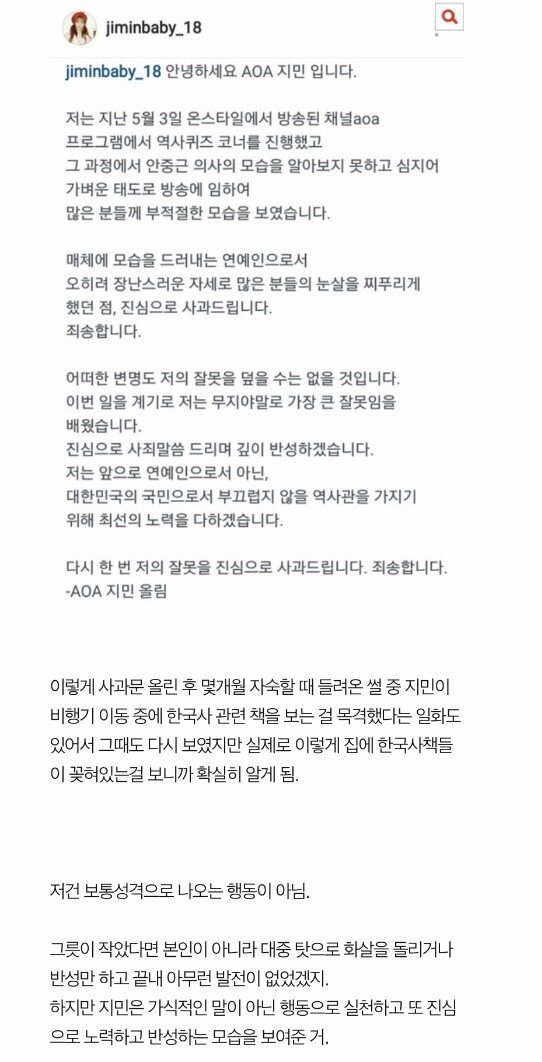 jiminbaby_18

jiminbaby_18 안녕하세요 AOA 지민 입니다.

저는 지난 5월 3일 온스타일에서 방송된 채널aoa 프로그램에서 역사퀴즈 코너를 진행했고 그 과정에서 안중근 의사의 모습을 알아보지 못하고 심지어 가벼운 태도로 방송에 임하여 많은 분들께 부적절한 모습을 보였습니다.

매체에 모습을 드러내는 연예인으로서 오히려 장난스러운 자세로 많은 분들의 눈살을 찌푸리게 했던 점, 진심으로 사과드립니다. 죄송합니다.

어떠한 변명도 저의 잘못을 덮을 수는 없을 것입니다. 이번 일을 계기로 저는 무지야말로 가장 큰 잘못임을 배웠습니다. 진심으로 사죄말씀 드리며 깊이 반성하겠습니다. 저는 앞으로 연예인으로서 아닌, 대한민국의 국민으로서 부끄럽지 않을 역사관을 가지기 위해 최선의 노력을 다하겠습니다.

다시 한 번 저의 잘못을 진심으로 사과드립니다. 죄송합니다. -AOA 지민 올림

이렇게 사과문 올린 후 몇개월 자숙할 때 들려온 썰 중 지민이 비행기 이동 중에 한국사 관련 책을 보는 걸 목격했다는 일화도 있어서 그때도 다시 보였지만 실제로 이렇게 집에 한국사책들이 꽂혀있는걸 보니까 확실히 알게 됨.

저건 보통성격으로 나오는 행동이 아님.

그릇이 작았다면 본인이 아니라 대중 탓으로 화살을 돌리거나 반성만 하고 끝내 아무런 발전이 없었겠지.
하지만 지민은 가식적인 말이 아닌 행동으로 실천하고 또 진심으로 노력하고 반성하는 모습을 보여준 거.